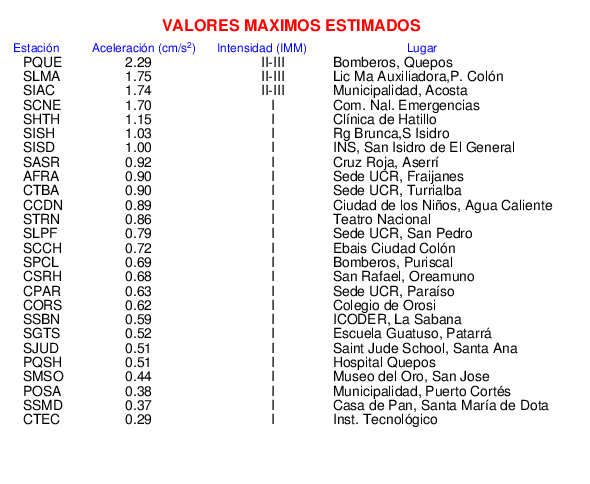 VALORES MAXIMOS ESTIMADOS

| Estación | Aceleración (cm/s$^2$) | Intensidad (IMM) | Lugar |
|---|---|---|---|
| PQUE | 2.29 | II-III | Bomberos, Quepos |
| SLMA | 1.75 | II-III | Lic Ma Auxiliadora,P. Colón |
| SIAC | 1.74 | II-III | Municipalidad, Acosta |
| SCNE | 1.70 | I | Com. Nal. Emergencias |
| SHTH | 1.15 | I | Clínica de Hatillo |
| SISH | 1.03 | I | Rg Brunca,S Isidro |
| SISD | 1.00 | I | INS, San Isidro de El General |
| SASR | 0.92 | I | Cruz Roja, Aserrí |
| AFRA | 0.90 | I | Sede UCR, Fraijanes |
| CTBA | 0.90 | I | Sede UCR, Turrialba |
| CCDN | 0.89 | I | Ciudad de los Niños, Agua Caliente |
| STRN | 0.86 | I | Teatro Nacional |
| SLPF | 0.79 | I | Sede UCR, San Pedro |
| SCCH | 0.72 | I | Ebais Ciudad Colón |
| SPCL | 0.69 | I | Bomberos, Puriscal |
| CSRH | 0.68 | I | San Rafael, Oreamuno |
| CPAR | 0.63 | I | Sede UCR, Paraíso |
| CORS | 0.62 | I | Colegio de Orosi |
| SSBN | 0.59 | I | ICODER, La Sabana |
| SGTS | 0.52 | I | Escuela Guatuso, Patarrá |
| SJUD | 0.51 | I | Saint Jude School, Santa Ana |
| PQSH | 0.51 | I | Hospital Quepos |
| SMSO | 0.44 | I | Museo del Oro, San Jose |
| POSA | 0.38 | I | Municipalidad, Puerto Cortés |
| SSMD | 0.37 | I | Casa de Pan, Santa María de Dota |
| CTEC | 0.29 | I | Inst. Tecnológico |